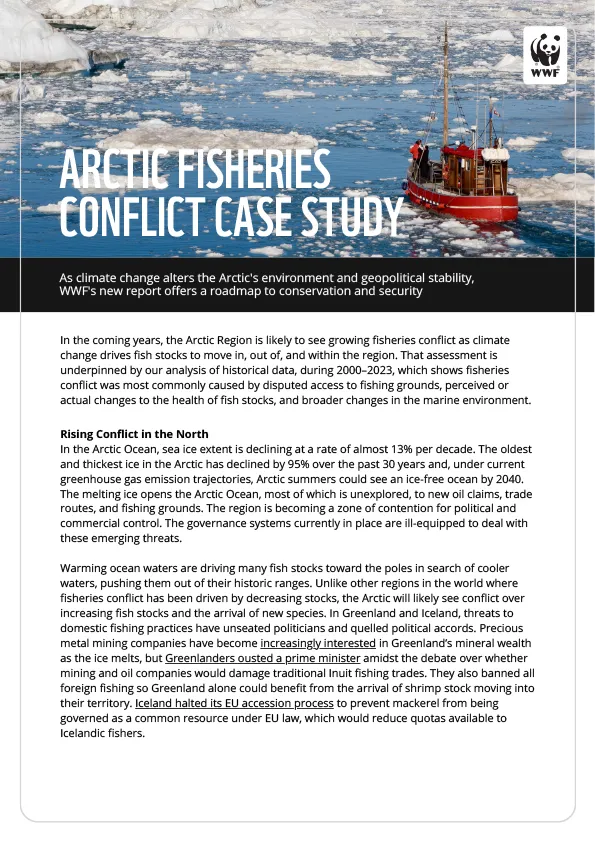 WWF

ARCTIC FISHERIES CONFLICT CASE STUDY

As climate change alters the Arctic's environment and geopolitical stability, WWF's new report offers a roadmap to conservation and security

In the coming years, the Arctic Region is likely to see growing fisheries conflict as climate change drives fish stocks to move in, out of, and within the region. That assessment is underpinned by our analysis of historical data, during 2000–2023, which shows fisheries conflict was most commonly caused by disputed access to fishing grounds, perceived or actual changes to the health of fish stocks, and broader changes in the marine environment.

Rising Conflict in the North
In the Arctic Ocean, sea ice extent is declining at a rate of almost 13% per decade. The oldest and thickest ice in the Arctic has declined by 95% over the past 30 years and, under current greenhouse gas emission trajectories, Arctic summers could see an ice-free ocean by 2040. The melting ice opens the Arctic Ocean, most of which is unexplored, to new oil claims, trade routes, and fishing grounds. The region is becoming a zone of contention for political and commercial control. The governance systems currently in place are ill-equipped to deal with these emerging threats.

Warming ocean waters are driving many fish stocks toward the poles in search of cooler waters, pushing them out of their historic ranges. Unlike other regions in the world where fisheries conflict has been driven by decreasing stocks, the Arctic will likely see conflict over increasing fish stocks and the arrival of new species. In Greenland and Iceland, threats to domestic fishing practices have unseated politicians and quelled political accords. Precious metal mining companies have become increasingly interested in Greenland's mineral wealth as the ice melts, but Greenlanders ousted a prime minister amidst the debate over whether mining and oil companies would damage traditional Inuit fishing trades. They also banned all foreign fishing so Greenland alone could benefit from the arrival of shrimp stock moving into their territory. Iceland halted its EU accession process to prevent mackerel from being governed as a common resource under EU law, which would reduce quotas available to Icelandic fishers.